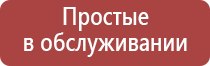 Простые
в обслуживании